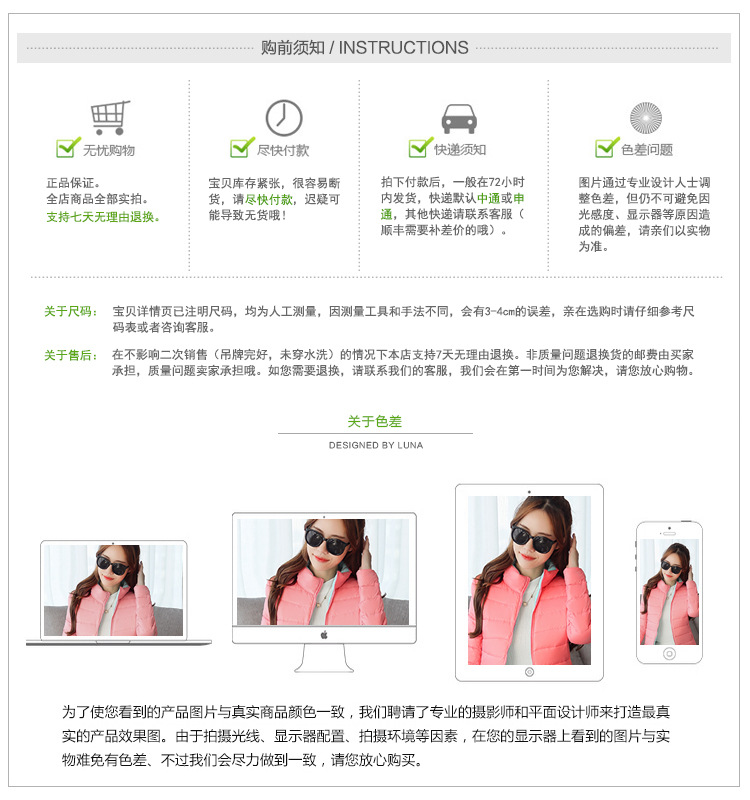 购前须知 / INSTRUCTIONS

无忧购物

正品保证。
全店商品全部实拍。
支持七天无理由退换。

尽快付款

宝贝库存紧张，很容易断货，请尽快付款，迟疑可能导致无货哦！

快递须知

拍下付款后，一般在72小时内发货，快递默认中通或申通，其他快递请联系客服（顺丰需要补差价的哦）。

色差问题

图片通过专业设计人士调整色差，但仍不可避免因光感度、显示器等原因造成的偏差，请亲们以实物为准。

关于尺码： 宝贝详情页已注明尺码，均为人工测量，因测量工具和手法不同，会有3-4cm的误差，亲在选购时请仔细参考尺码表或者咨询客服。

关于售后： 在不影响二次销售（吊牌完好，未穿水洗）的情况下本店支持7天无理由退换。非质量问题退换货的邮费由买家承担，质量问题卖家承担哦。如您需要退换，请联系我们的客服，我们会在第一时间为您解决，请您放心购物。

关于色差

DESIGNED BY LUNA

为了使您看到的产品图片与真实商品颜色一致，我们聘请了专业的摄影师和平面设计师来打造最真实的产品效果图。由于拍摄光线、显示器配置、拍摄环境等因素，在您的显示器上看到的图片与实物难免有色差、不过我们会尽力做到一致，请您放心购买。